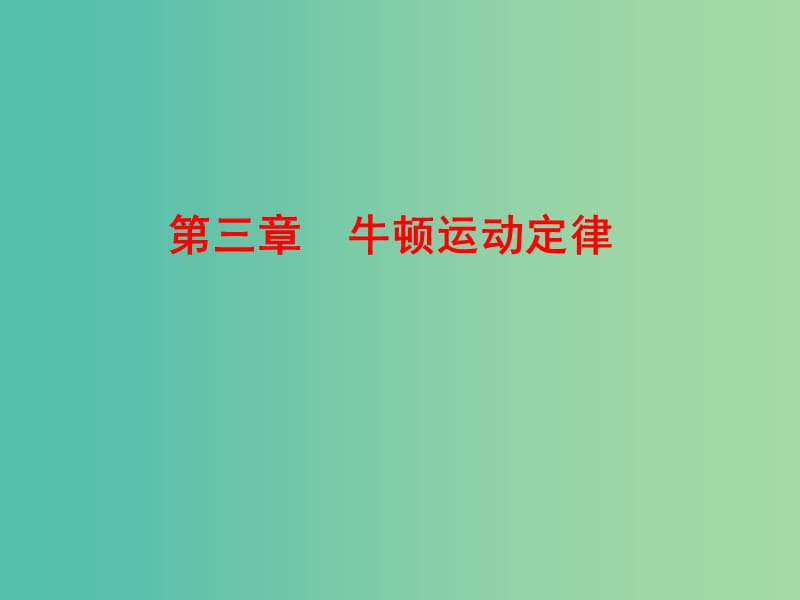 第三章　牛顿运动定律